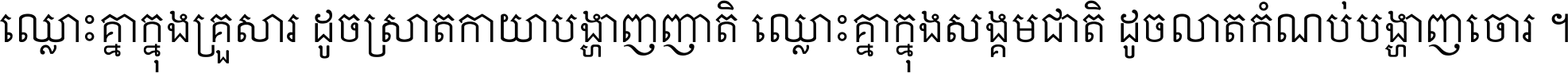 ឈ្លោះគ្នាក្នុងគ្រួសារ ដូចស្រាតកាយាបង្ហាញញាតិ ឈ្លោះគ្នាក្នុងសង្គមជាតិ ដូចលាតកំណប់បង្ហាញចោរ ។